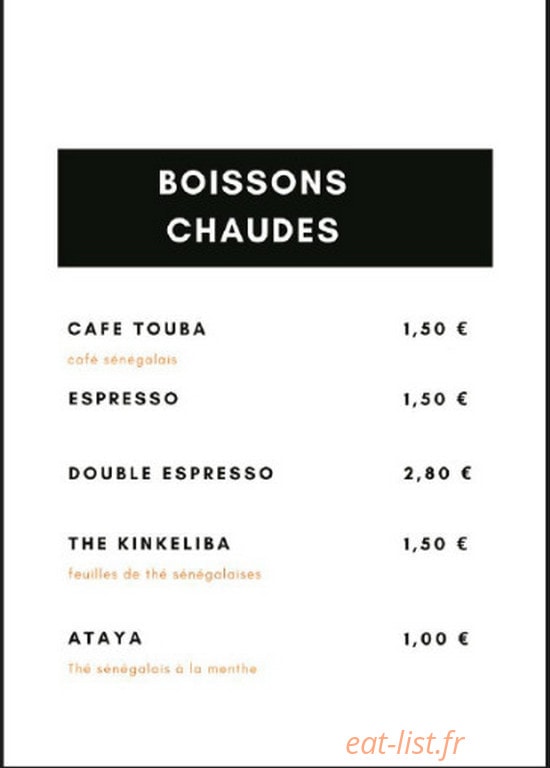 BOISSONS
CHAUDES

CAFE TOUBA 1,50 €
café sénégalais

ESPRESSO 1,50 €

DOUBLE ESPRESSO 2,80 €

THE KINKELIBA 1,50 €
feuilles de thé sénégalaises

ATAYA 1,00 €
Thé sénégalais à la menthe

eat-list.fr